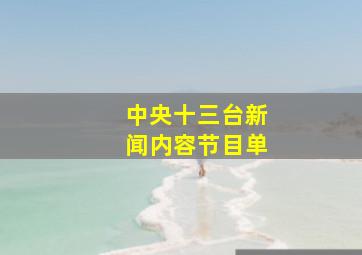 中央十三台新闻内容节目单